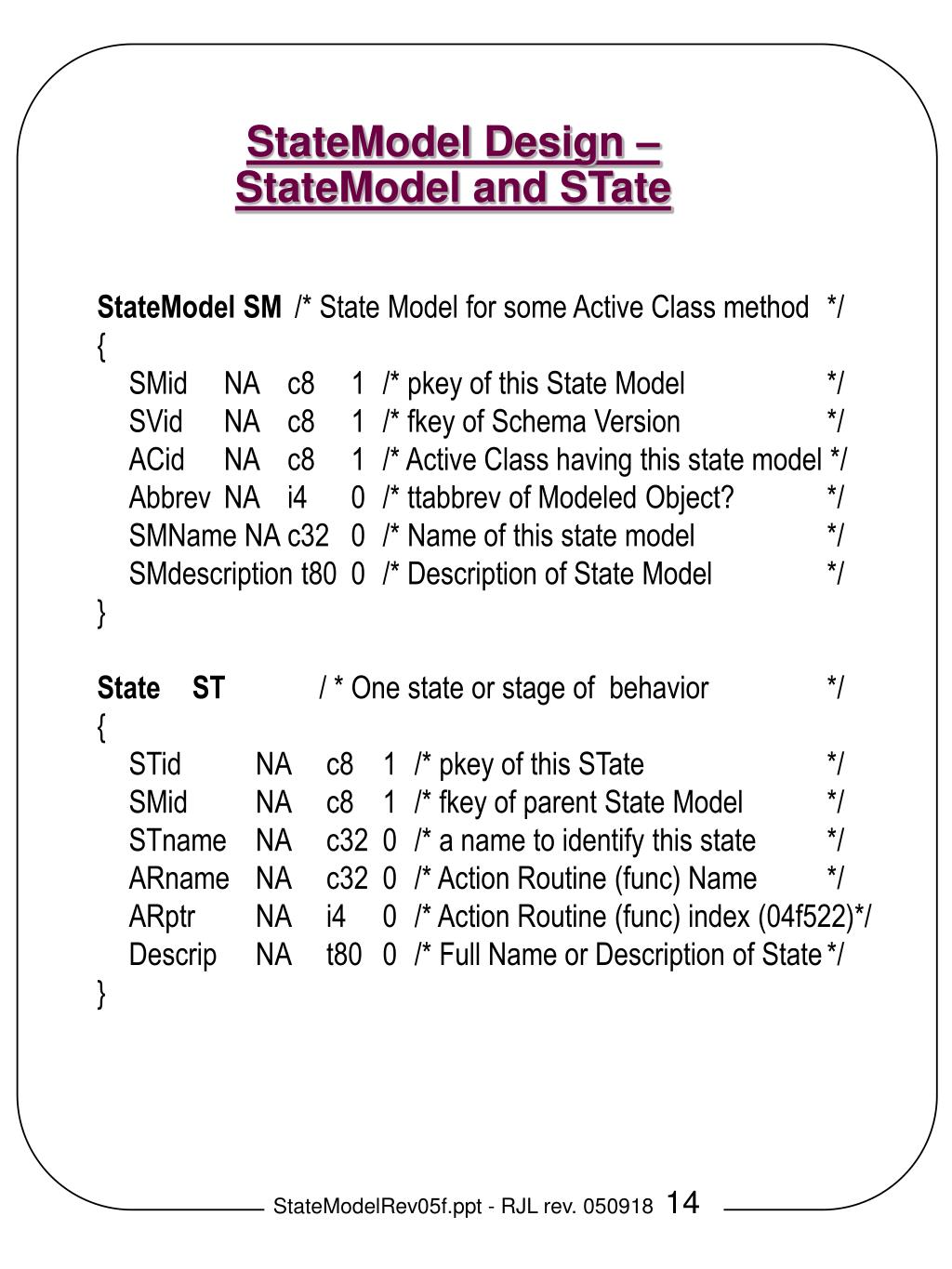 StateModel Design – StateModel and STate

StateModel SM /* State Model for some Active Class method */
{
SMid NA c8 1 /* pkey of this State Model */
SVid NA c8 1 /* fkey of Schema Version */
ACid NA c8 1 /* Active Class having this state model */
Abbrev NA i4 0 /* ttabbrev of Modeled Object? */
SMName NA c32 0 /* Name of this state model */
SMdescription t80 0 /* Description of State Model */
}

State ST / * One state or stage of behavior */
{
STid NA c8 1 /* pkey of this STate */
SMid NA c8 1 /* fkey of parent State Model */
STname NA c32 0 /* a name to identify this state */
ARname NA c32 0 /* Action Routine (func) Name */
ARptr NA i4 0 /* Action Routine (func) index (04f522)*/
Descrip NA t80 0 /* Full Name or Description of State */
}

StateModelRev05f.ppt - RJL rev. 050918 14